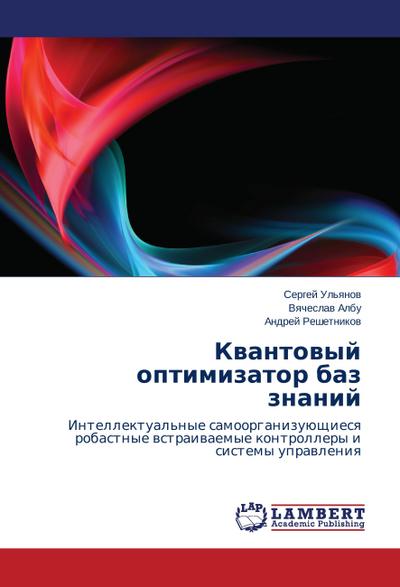 Сергей Ульянов
Вячеслав Албу
Андрей Решетников

Квантовый оптимизатор баз знаний

Интеллектуальные самоорганизующиеся робастные встраиваемые контроллеры и системы управления

LAP
LAMBERT
Academic Publishing